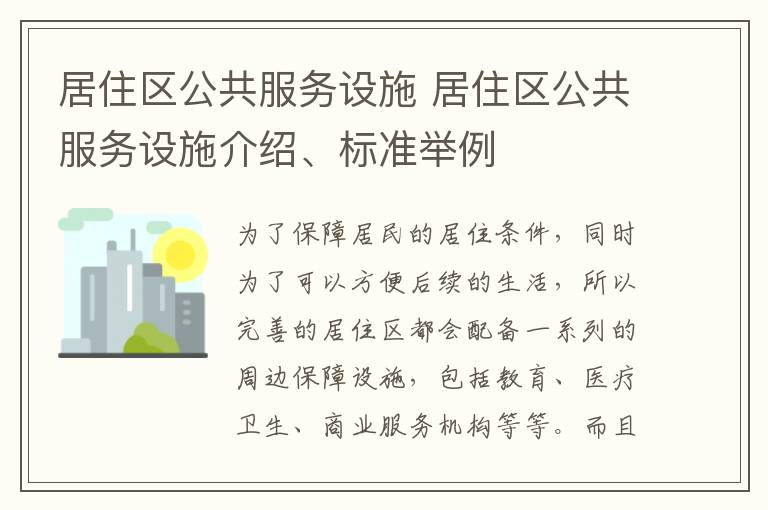 居住区公共服务设施 居住区公共服务设施介绍、标准举例

为了保障居民的居住条件，同时为了可以方便后续的生活，所以完善的居住区都会配备一系列的周边保障设施，包括教育、医疗卫生、商业服务机构等等。而且